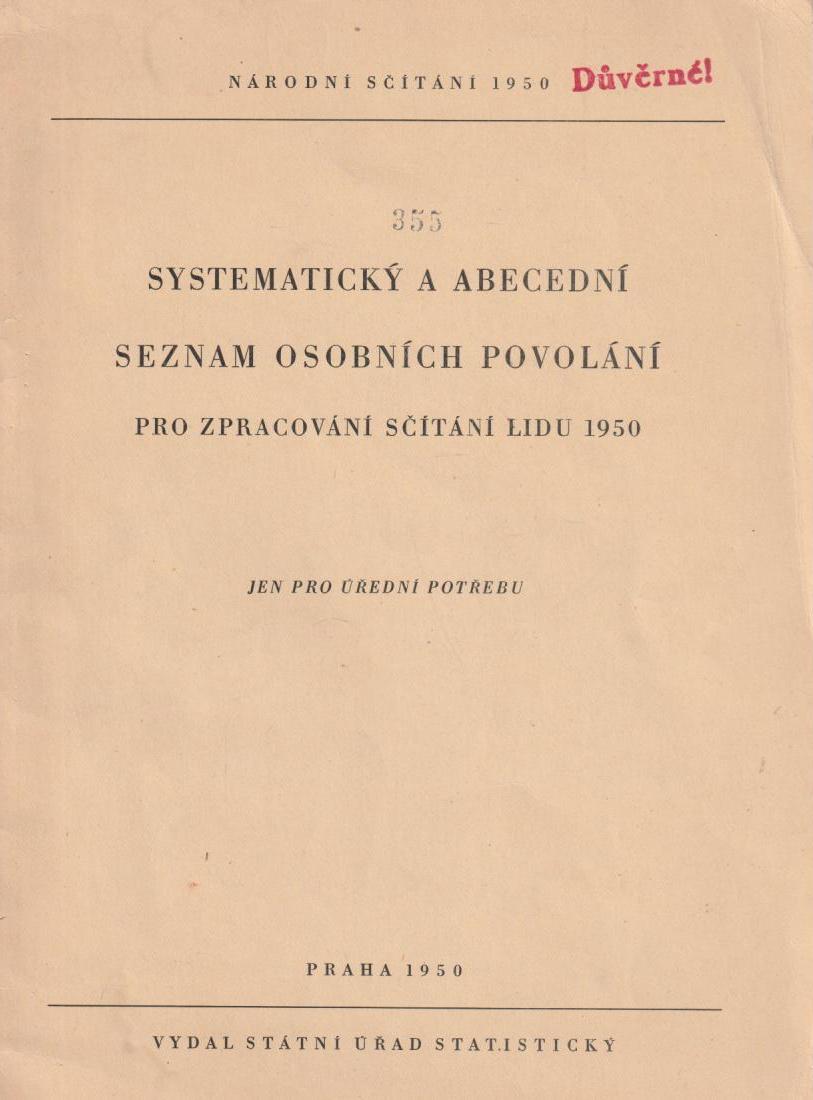 NÁRODNÍ SČÍTÁNÍ 1950 Důvěrné!

355

SYSTEMATICKÝ A ABECEDNÍ

SEZNAM OSOBNÍCH POVOLÁNÍ

PRO ZPRACOVÁNÍ SČÍTÁNÍ LIDU 1950

JEN PRO ÚŘEDNÍ POTŘEBU

PRAHA 1950

VYDAL STÁTNÍ ÚŘAD STATISTICKÝ